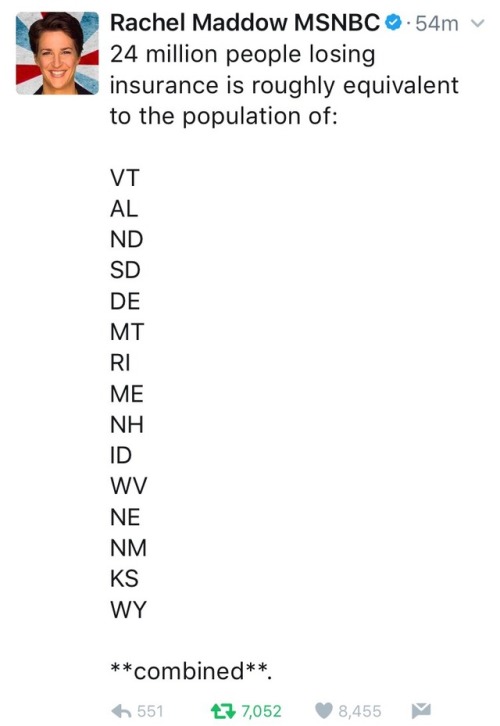 Rachel Maddow MSNBC · 54m
24 million people losing insurance is roughly equivalent to the population of:

VT
AL
ND
SD
DE
MT
RI
ME
NH
ID
WV
NE
NM
KS
WY

\*\*combined\*\*.

551 7,052 8,455